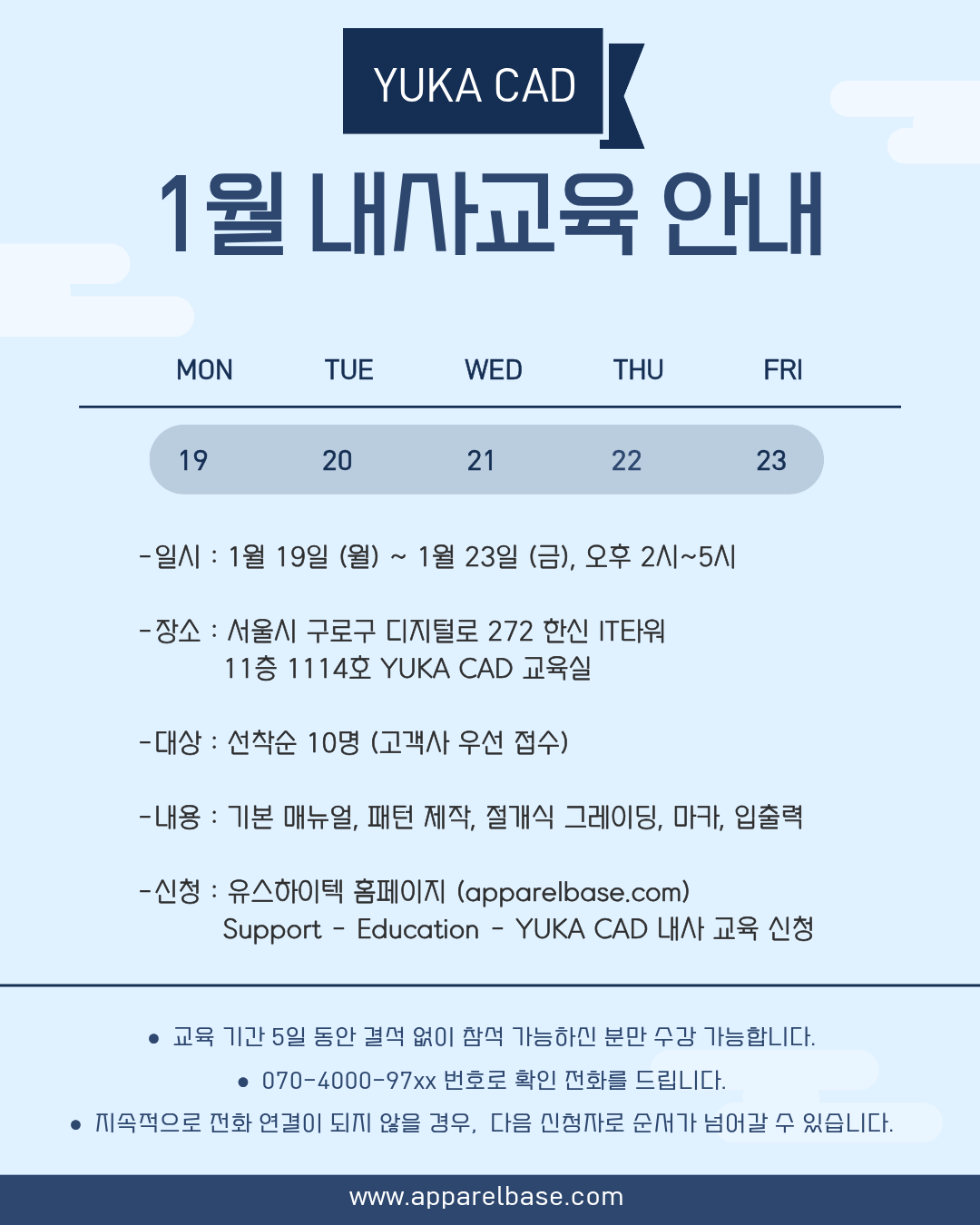 YUKA CAD

1월 내사교육 안내

| MON | TUE | WED | THU | FRI |
|---|---|---|---|---|
| 19 | 20 | 21 | 22 | 23 |

-일시 : 1월 19일 (월) ~ 1월 23일 (금), 오후 2시~5시

-장소 : 서울시 구로구 디지털로 272 한신 IT타워 11층 1114호 YUKA CAD 교육실

-대상 : 선착순 10명 (고객사 우선 접수)

-내용 : 기본 매뉴얼, 패턴 제작, 절개식 그레이딩, 마카, 입출력

-신청 : 유스하이텍 홈페이지 (apparelbase.com)
Support - Education - YUKA CAD 내사 교육 신청

• 교육 기간 5일 동안 결석 없이 참석 가능하신 분만 수강 가능합니다.
• 070-4000-97xx 번호로 확인 전화를 드립니다.
• 지속적으로 전화 연결이 되지 않을 경우, 다음 신청자로 순서가 넘어갈 수 있습니다.

www.apparelbase.com